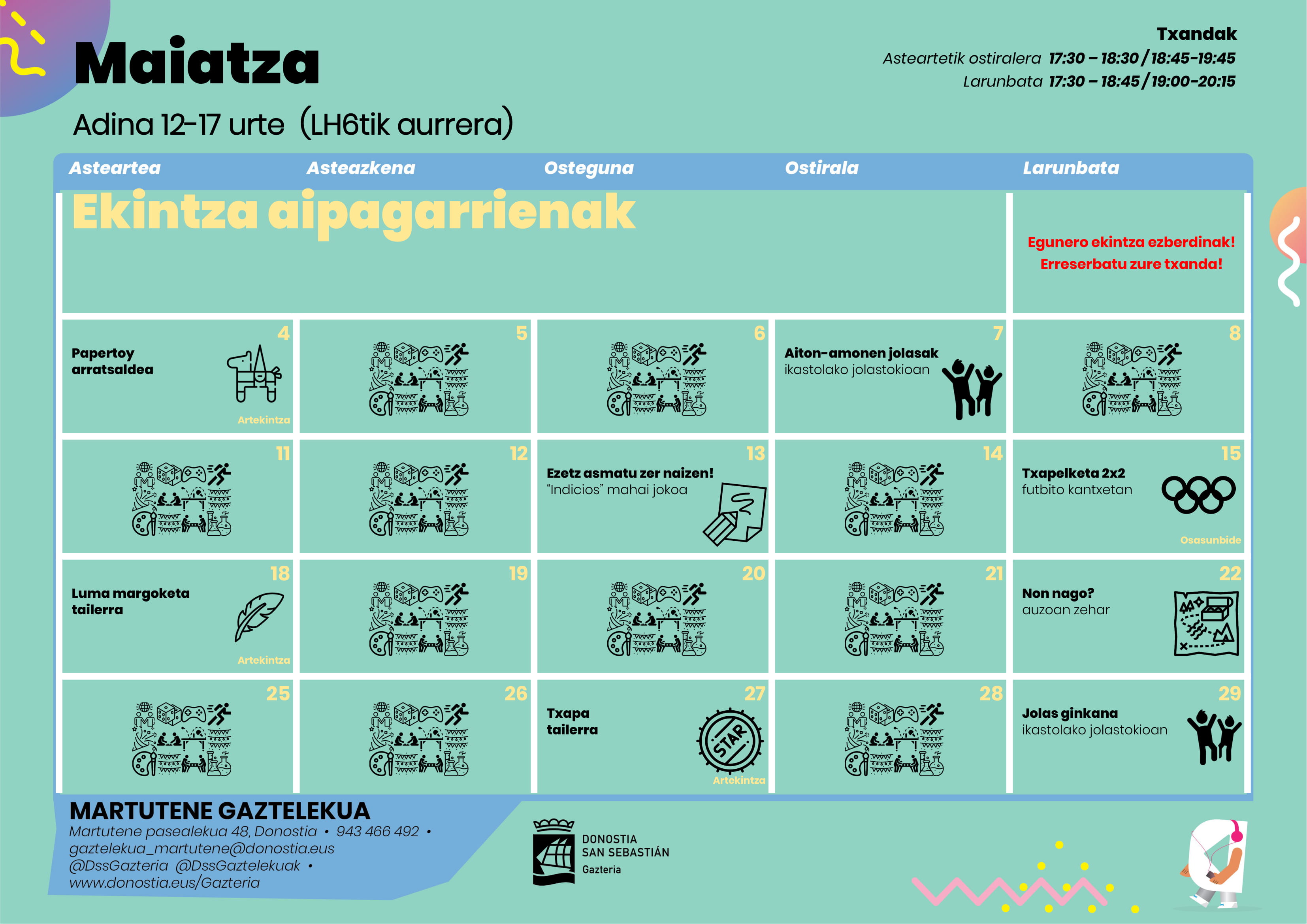 Maiatza

Adina 12-17 urte (LH6tik aurrera)

Txandak
Asteartetik ostiralera 17:30 – 18:30 / 18:45-19:45
Larunbata 17:30 – 18:45 / 19:00-20:15

| Asteartea | Asteazkena | Osteguna | Ostirala | Larunbata |
|---|---|---|---|---|
| Ekintza aipagarrienak | | | | Egunero ekintza ezberdinak! Erreserbatu zure txanda! |
| 4 Papertoy arratsaldea Artekintza | 5 | 6 | 7 Aiton-amonen jolasak ikastolako jolastokioan | 8 |
| 11 | 12 | 13 Ezetz asmatu zer naizen! "Indicios" mahai jokoa | 14 | 15 Txapelketa 2x2 futbito kantxetan Osasunbide |
| 18 Luma margoketa tailerra Artekintza | 19 | 20 | 21 | 22 Non nago? auzoan zehar |
| 25 | 26 | 27 Txapa tailerra STAR Artekintza | 28 | 29 Jolas ginkana ikastolako jolastokioan |

MARTUTENE GAZTELEKUA
Martutene pasealekua 48, Donostia • 943 466 492 •
gaztelekua_martutene@donostia.eus
@DssGazteria @DssGaztelekuak •
www.donostia.eus/Gazteria

DONOSTIA
SAN SEBASTIÁN
Gazteria